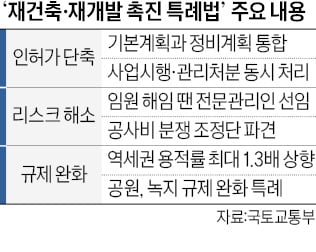 ‘재건축·재개발 촉진 특례법’ 주요 내용

| | |
|---|---|
| 인허가 단축 | 기본계획과 정비계획 통합 |
| | 사업시행·관리처분 동시 처리 |
| 리스크 해소 | 임원 해임 땐 전문관리인 선임 |
| | 공사비 분쟁 조정단 파견 |
| 규제 완화 | 역세권 용적률 최대 1.3배 상향 |
| | 공원, 녹지 규제 완화 특례 |

자료:국토교통부